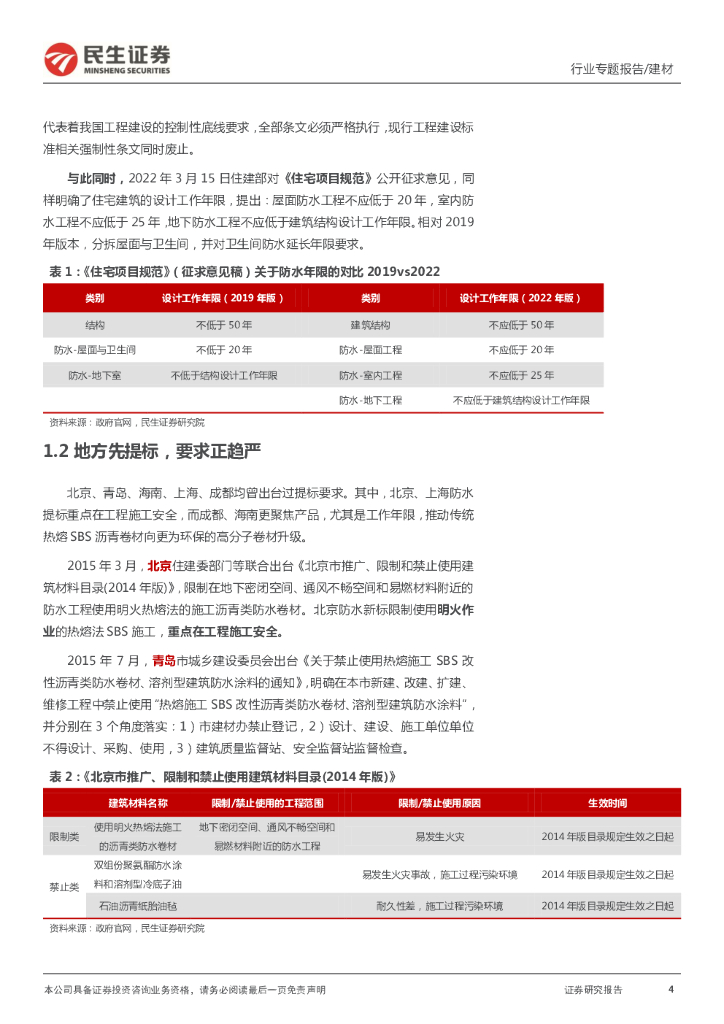 民生证券
MINSHENG SECURITIES

行业专题报告/建材

代表着我国工程建设的控制性底线要求，全部条文必须严格执行，现行工程建设标准相关强制性条文同时废止。

与此同时，2022 年 3 月 15 日住建部对《住宅项目规范》公开征求意见，同样明确了住宅建筑的设计工作年限，提出：屋面防水工程不应低于 20 年，室内防水工程不应低于 25 年，地下防水工程不应低于建筑结构设计工作年限。相对 2019 年版本，分拆屋面与卫生间，并对卫生间防水延长年限要求。

表 1：《住宅项目规范》（征求意见稿）关于防水年限的对比 2019vs2022

| 类别 | 设计工作年限（2019 年版） | 类别 | 设计工作年限（2022 年版） |
|---|---|---|---|
| 结构 | 不低于 50 年 | 建筑结构 | 不应低于 50 年 |
| 防水-屋面与卫生间 | 不低于 20 年 | 防水-屋面工程 | 不应低于 20 年 |
| 防水-地下室 | 不低于结构设计工作年限 | 防水-室内工程 | 不应低于 25 年 |
| | | 防水-地下工程 | 不应低于建筑结构设计工作年限 |

资料来源：政府官网，民生证券研究院

1.2 地方先提标，要求正趋严

北京、青岛、海南、上海、成都均曾出台过提标要求。其中，北京、上海防水提标重点在工程施工安全，而成都、海南更聚焦产品，尤其是工作年限，推动传统热熔 SBS 沥青卷材向更为环保的高分子卷材升级。

2015 年 3 月，北京住建委部门等联合出台《北京市推广、限制和禁止使用建筑材料目录(2014 年版)》，限制在地下密闭空间、通风不畅空间和易燃材料附近的防水工程使用明火热熔法的施工沥青类防水卷材。北京防水新标限制使用明火作业的热熔法 SBS 施工，重点在工程施工安全。

2015 年 7 月，青岛市城乡建设委员会出台《关于禁止使用热熔施工 SBS 改性沥青类防水卷材、溶剂型建筑防水涂料的通知》，明确在本市新建、改建、扩建、维修工程中禁止使用"热熔施工 SBS 改性沥青类防水卷材、溶剂型建筑防水涂料"，并分别在 3 个角度落实：1）市建材办禁止登记，2）设计、建设、施工单位单位不得设计、采购、使用，3）建筑质量监督站、安全监督站监督检查。

表 2：《北京市推广、限制和禁止使用建筑材料目录(2014 年版)》

| | 建筑材料名称 | 限制/禁止使用的工程范围 | 限制/禁止使用原因 | 生效时间 |
|---|---|---|---|---|
| 限制类 | 使用明火热熔法施工的沥青类防水卷材 | 地下密闭空间、通风不畅空间和易燃材料附近的防水工程 | 易发生火灾 | 2014 年版目录规定生效之日起 |
| 禁止类 | 双组份聚氨酯防水涂料和溶剂型冷底子油 | | 易发生火灾事故，施工过程污染环境 | 2014 年版目录规定生效之日起 |
| | 石油沥青纸胎油毡 | | 耐久性差，施工过程污染环境 | 2014 年版目录规定生效之日起 |

资料来源：政府官网，民生证券研究院

本公司具备证券投资咨询业务资格，请务必阅读最后一页免责声明

证券研究报告

4